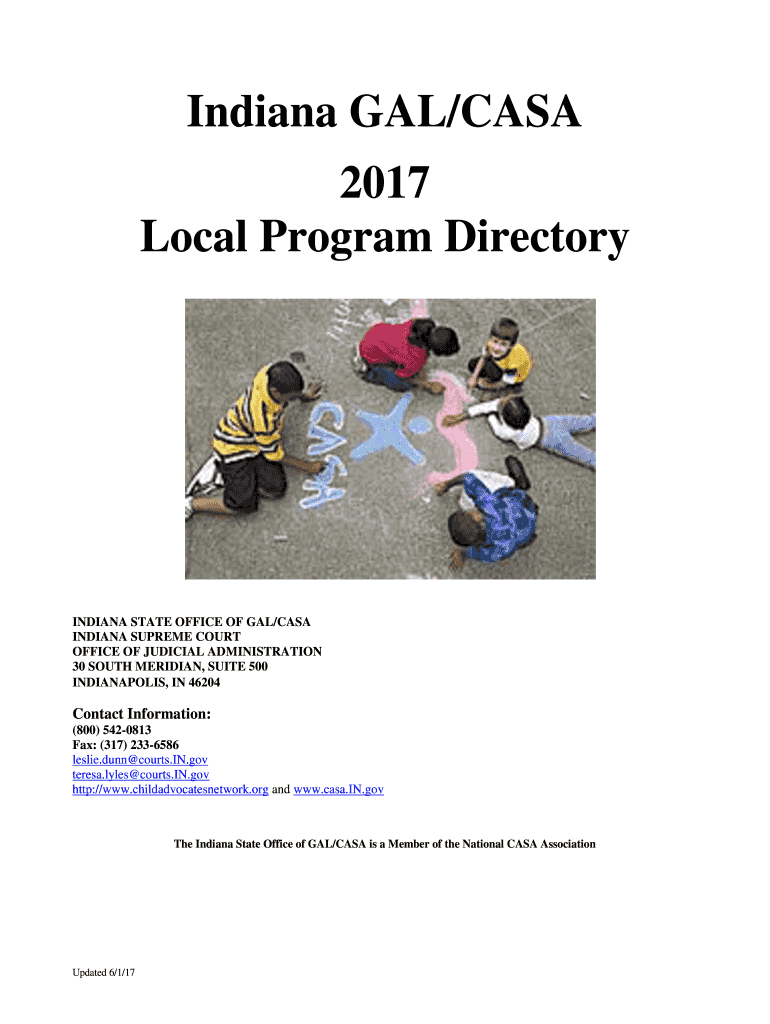 Indiana GAL/CASA
2017
Local Program Directory

CASA

INDIANA STATE OFFICE OF GAL/CASA
INDIANA SUPREME COURT
OFFICE OF JUDICIAL ADMINISTRATION
30 SOUTH MERIDIAN, SUITE 500
INDIANAPOLIS, IN 46204

Contact Information:
(800) 542-0813
Fax: (317) 233-6586
leslie.dunn@courts.IN.gov
teresa.lyles@courts.IN.gov
http://www.childadvocatesnetwork.org and www.casa.IN.gov

The Indiana State Office of GAL/CASA is a Member of the National CASA Association

Updated 6/1/17